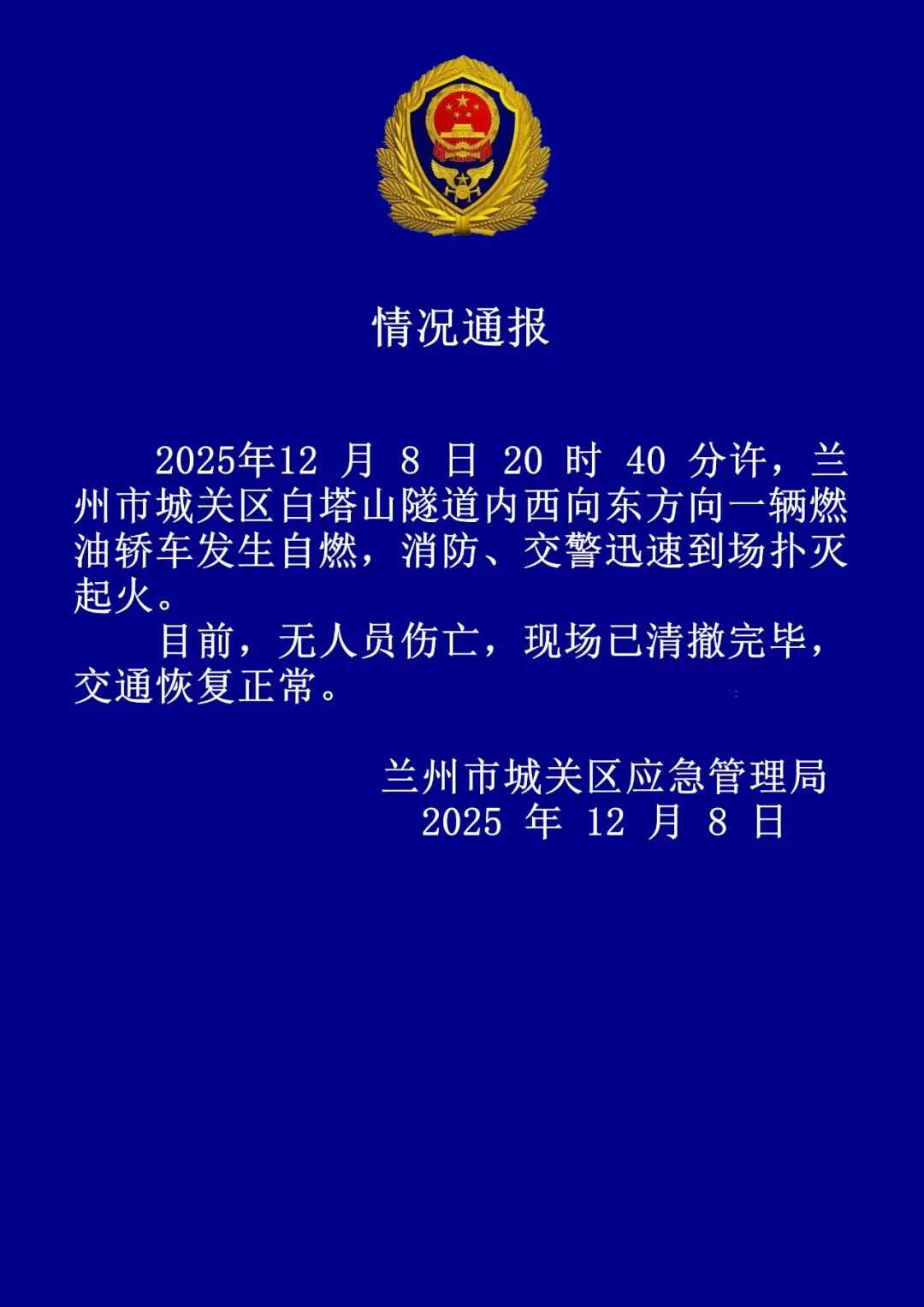 情况通报

2025年12 月 8 日 20 时 40 分许，兰州市城关区白塔山隧道内西向东方向一辆燃油轿车发生自燃，消防、交警迅速到场扑灭起火。

目前，无人员伤亡，现场已清撤完毕，交通恢复正常。

兰州市城关区应急管理局
2025 年 12 月 8 日